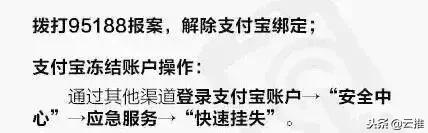 拨打95188报案，解除支付宝绑定；

支付宝冻结账户操作：

通过其他渠道登录支付宝账户→“安全中心”→应急服务→“快速挂失”。

头条@云推